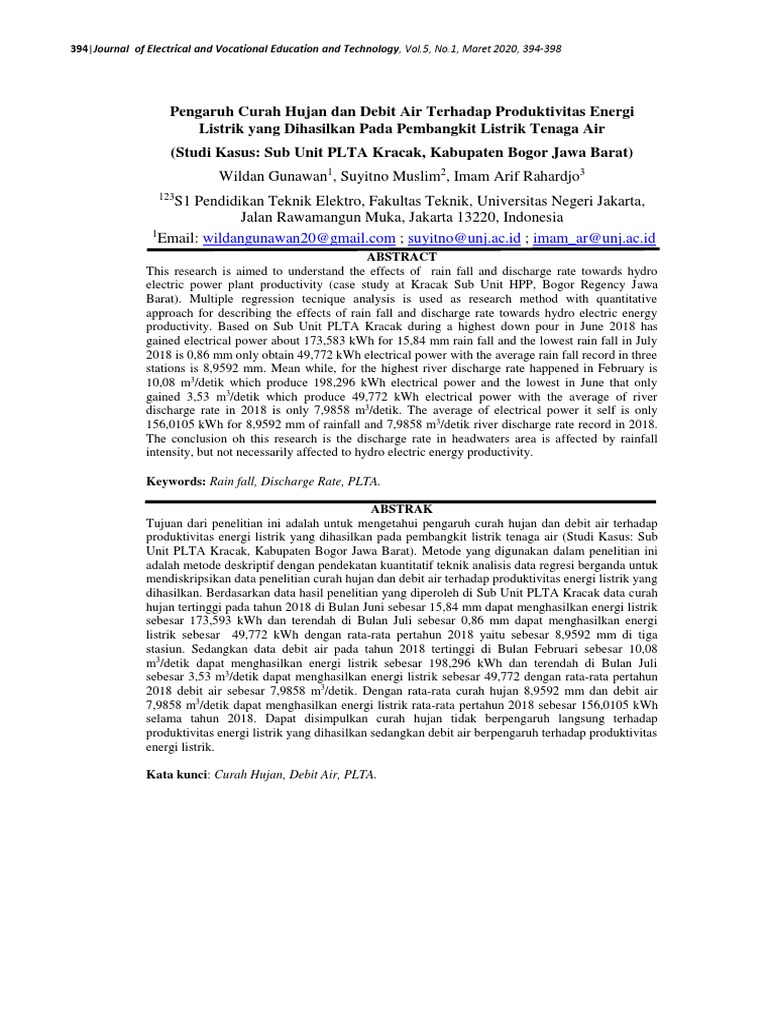 394|Journal of Electrical and Vocational Education and Technology, Vol.5, No.1, Maret 2020, 394-398

Pengaruh Curah Hujan dan Debit Air Terhadap Produktivitas Energi Listrik yang Dihasilkan Pada Pembangkit Listrik Tenaga Air

(Studi Kasus: Sub Unit PLTA Kracak, Kabupaten Bogor Jawa Barat)

Wildan Gunawan$^1$, Suyitno Muslim$^2$, Imam Arif Rahardjo$^3$

$^{123}$S1 Pendidikan Teknik Elektro, Fakultas Teknik, Universitas Negeri Jakarta, Jalan Rawamangun Muka, Jakarta 13220, Indonesia

$^1$Email: wildangunawan20@gmail.com ; suyitno@unj.ac.id ; imam_ar@unj.ac.id

ABSTRACT

This research is aimed to understand the effects of rain fall and discharge rate towards hydro electric power plant productivity (case study at Kracak Sub Unit HPP, Bogor Regency Jawa Barat). Multiple regression tecnique analysis is used as research method with quantitative approach for describing the effects of rain fall and discharge rate towards hydro electric energy productivity. Based on Sub Unit PLTA Kracak during a highest down pour in June 2018 has gained electrical power about 173,583 kWh for 15,84 mm rain fall and the lowest rain fall in July 2018 is 0,86 mm only obtain 49,772 kWh electrical power with the average rain fall record in three stations is 8,9592 mm. Mean while, for the highest river discharge rate happened in February is 10,08 m$^3$/detik which produce 198,296 kWh electrical power and the lowest in June that only gained 3,53 m$^3$/detik which produce 49,772 kWh electrical power with the average of river discharge rate in 2018 is only 7,9858 m$^3$/detik. The average of electrical power it self is only 156,0105 kWh for 8,9592 mm of rainfall and 7,9858 m$^3$/detik river discharge rate record in 2018. The conclusion oh this research is the discharge rate in headwaters area is affected by rainfall intensity, but not necessarily affected to hydro electric energy productivity.

Keywords: Rain fall, Discharge Rate, PLTA.

ABSTRAK

Tujuan dari penelitian ini adalah untuk mengetahui pengaruh curah hujan dan debit air terhadap produktivitas energi listrik yang dihasilkan pada pembangkit listrik tenaga air (Studi Kasus: Sub Unit PLTA Kracak, Kabupaten Bogor Jawa Barat). Metode yang digunakan dalam penelitian ini adalah metode deskriptif dengan pendekatan kuantitatif teknik analisis data regresi berganda untuk mendiskripsikan data penelitian curah hujan dan debit air terhadap produktivitas energi listrik yang dihasilkan. Berdasarkan data hasil penelitian yang diperoleh di Sub Unit PLTA Kracak data curah hujan tertinggi pada tahun 2018 di Bulan Juni sebesar 15,84 mm dapat menghasilkan energi listrik sebesar 173,593 kWh dan terendah di Bulan Juli sebesar 0,86 mm dapat menghasilkan energi listrik sebesar 49,772 kWh dengan rata-rata pertahun 2018 yaitu sebesar 8,9592 mm di tiga stasiun. Sedangkan data debit air pada tahun 2018 tertinggi di Bulan Februari sebesar 10,08 m$^3$/detik dapat menghasilkan energi listrik sebesar 198,296 kWh dan terendah di Bulan Juli sebesar 3,53 m$^3$/detik dapat menghasilkan energi listrik sebesar 49,772 dengan rata-rata pertahun 2018 debit air sebesar 7,9858 m$^3$/detik. Dengan rata-rata curah hujan 8,9592 mm dan debit air 7,9858 m$^3$/detik dapat menghasilkan energi listrik rata-rata pertahun 2018 sebesar 156,0105 kWh selama tahun 2018. Dapat disimpulkan curah hujan tidak berpengaruh langsung terhadap produktivitas energi listrik yang dihasilkan sedangkan debit air berpengaruh terhadap produktivitas energi listrik.

Kata kunci: Curah Hujan, Debit Air, PLTA.